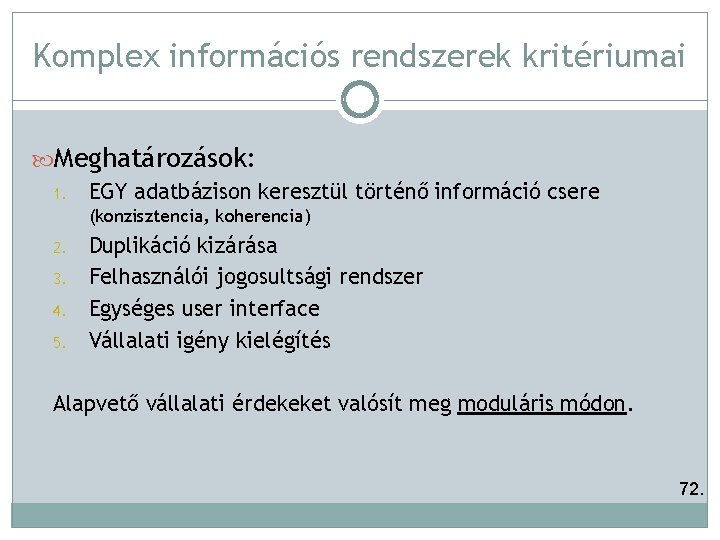 Komplex információs rendszerek kritériumai

Meghatározások:

1. EGY adatbázison keresztül történő információ csere (konzisztencia, koherencia)
2. Duplikáció kizárása
3. Felhasználói jogosultsági rendszer
4. Egységes user interface
5. Vállalati igény kielégítés

Alapvető vállalati érdekeket valósít meg moduláris módon.

72.